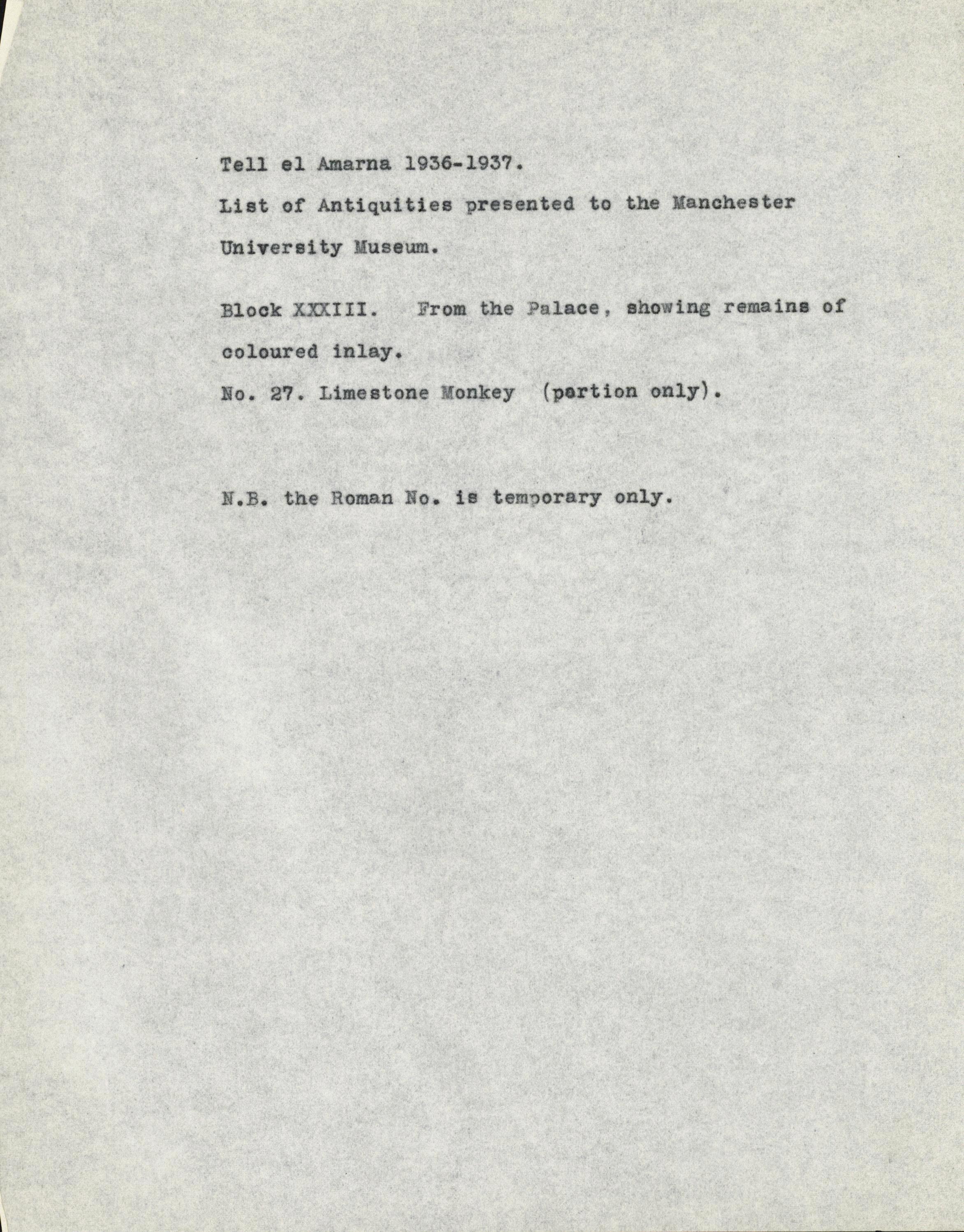 Tell el Amarna 1936-1937.

List of Antiquities presented to the Manchester University Museum.

Block XXXIII. From the Palace, showing remains of coloured inlay.

No. 27. Limestone Monkey (portion only).

N.B. the Roman No. is temporary only.